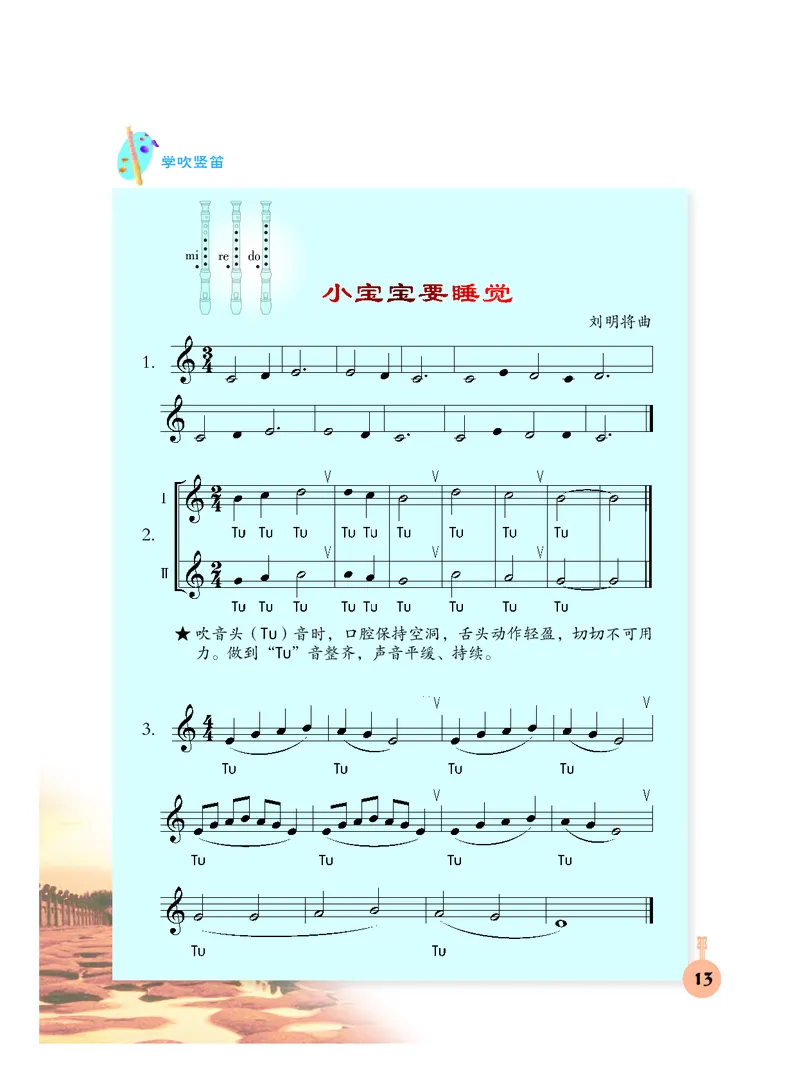 学吹竖笛

mi re do

小宝宝要睡觉

刘明将曲

1.

2.

I

Tu Tu Tu Tu Tu Tu Tu Tu Tu

II

Tu Tu Tu Tu Tu Tu Tu Tu Tu

★ 吹音头（Tu）音时，口腔保持空洞，舌头动作轻盈，切切不可用力。做到“Tu”音整齐，声音平缓、持续。

3.

Tu Tu Tu Tu

Tu Tu Tu Tu

Tu Tu

13